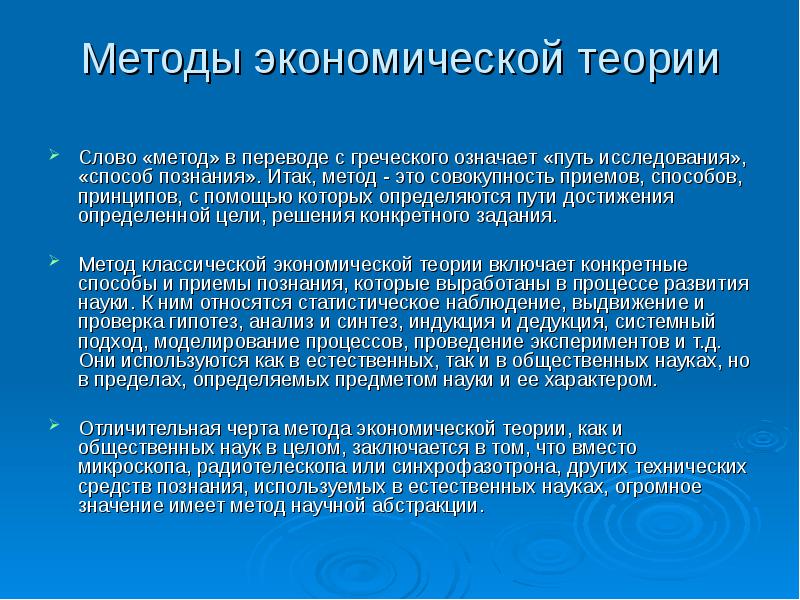 Методы экономической теории

Слово «метод» в переводе с греческого означает «путь исследования», «способ познания». Итак, метод - это совокупность приемов, способов, принципов, с помощью которых определяются пути достижения определенной цели, решения конкретного задания.

Метод классической экономической теории включает конкретные способы и приемы познания, которые выработаны в процессе развития науки. К ним относятся статистическое наблюдение, выдвижение и проверка гипотез, анализ и синтез, индукция и дедукция, системный подход, моделирование процессов, проведение экспериментов и т.д. Они используются как в естественных, так и в общественных науках, но в пределах, определяемых предметом науки и ее характером.

Отличительная черта метода экономической теории, как и общественных наук в целом, заключается в том, что вместо микроскопа, радиотелескопа или синхрофазотрона, других технических средств познания, используемых в естественных науках, огромное значение имеет метод научной абстракции.